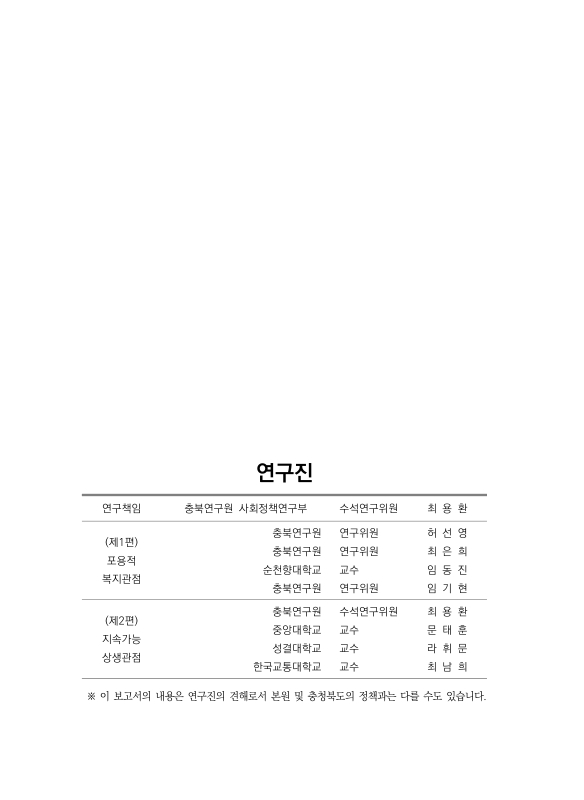 연구진

| 연구책임 | 충북연구원 사회정책연구부 | 수석연구위원 | 최 용 환 |
|---|---|---|---|
| (제1편) 포용적 복지관점 | 충북연구원 | 연구위원 | 허 선 영 |
| | 충북연구원 | 연구위원 | 최 은 희 |
| | 순천향대학교 | 교수 | 임 동 진 |
| | 충북연구원 | 연구위원 | 임 기 현 |
| (제2편) 지속가능 상생관점 | 충북연구원 | 수석연구위원 | 최 용 환 |
| | 중앙대학교 | 교수 | 문 태 훈 |
| | 성결대학교 | 교수 | 라 휘 문 |
| | 한국교통대학교 | 교수 | 최 남 희 |

※ 이 보고서의 내용은 연구진의 견해로서 본원 및 충청북도의 정책과는 다를 수도 있습니다.